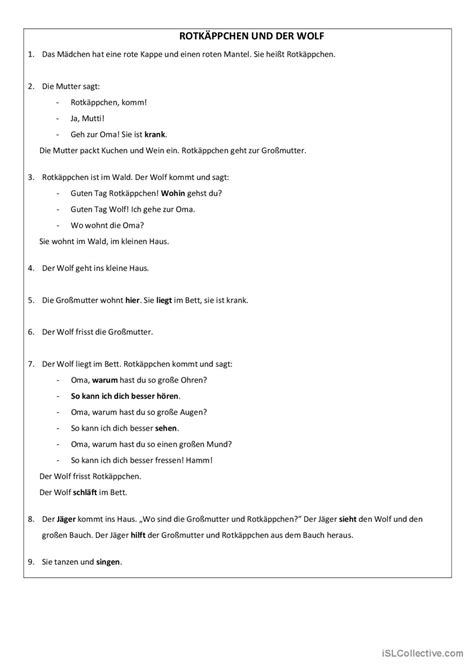 ROTKÄPPCHEN UND DER WOLF

1. Das Mädchen hat eine rote Kappe und einen roten Mantel. Sie heißt Rotkäppchen.

2. Die Mutter sagt:
- Rotkäppchen, komm!
- Ja, Mutti!
- Geh zur Oma! Sie ist krank.

Die Mutter packt Kuchen und Wein ein. Rotkäppchen geht zur Großmutter.

3. Rotkäppchen ist im Wald. Der Wolf kommt und sagt:
- Guten Tag Rotkäppchen! Wohin gehst du?
- Guten Tag Wolf! Ich gehe zur Oma.
- Wo wohnt die Oma?

Sie wohnt im Wald, im kleinen Haus.

4. Der Wolf geht ins kleine Haus.

5. Die Großmutter wohnt hier. Sie liegt im Bett, sie ist krank.

6. Der Wolf frisst die Großmutter.

7. Der Wolf liegt im Bett. Rotkäppchen kommt und sagt:
- Oma, warum hast du so große Ohren?
- So kann ich dich besser hören.
- Oma, warum hast du so große Augen?
- So kann ich dich besser sehen.
- Oma, warum hast du so einen großen Mund?
- So kann ich dich besser fressen! Hamm!

Der Wolf frisst Rotkäppchen.

Der Wolf schläft im Bett.

8. Der Jäger kommt ins Haus. „Wo sind die Großmutter und Rotkäppchen?" Der Jäger sieht den Wolf und den großen Bauch. Der Jäger hilft der Großmutter und Rotkäppchen aus dem Bauch heraus.

9. Sie tanzen und singen.

iSLCollective.com